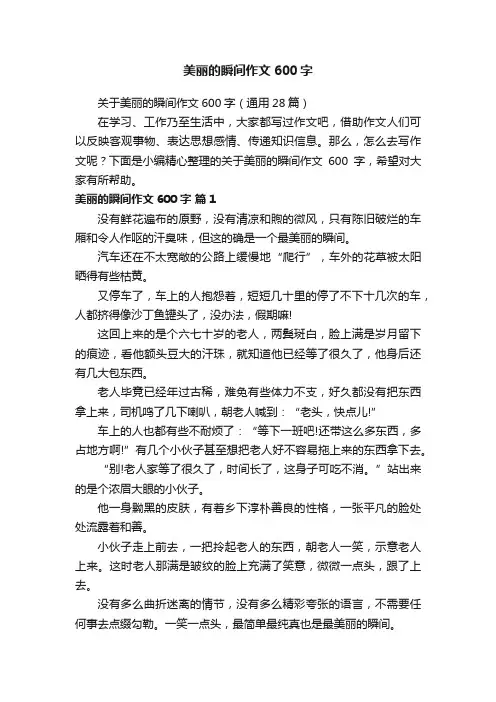 美丽的瞬间作文 600 字

关于美丽的瞬间作文 600 字（通用 28 篇）

在学习、工作乃至生活中，大家都写过作文吧，借助作文人们可以反映客观事物、表达思想感情、传递知识信息。那么，怎么去写作文呢？下面是小编精心整理的关于美丽的瞬间作文 600 字，希望对大家有所帮助。

美丽的瞬间作文 600 字 篇 1

没有鲜花遍布的原野，没有清凉和煦的微风，只有陈旧破烂的车厢和令人作呕的汗臭味，但这的确是一个最美丽的瞬间。

汽车还在不太宽敞的公路上缓慢地“爬行”，车外的花草被太阳晒得有些枯黄。

又停车了，车上的人抱怨着，短短几十里的停了不下十几次的车，人都挤得像沙丁鱼罐头了，没办法，假期嘛!

这回上来的是个六七十岁的老人，两鬓斑白，脸上满是岁月留下的痕迹，看他额头豆大的汗珠，就知道他已经等了很久了，他身后还有几大包东西。

老人毕竟已经年过古稀，难免有些体力不支，好久都没有把东西拿上来，司机鸣了几下喇叭，朝老人喊到：“老头，快点儿!”

车上的人也都有些不耐烦了：“等下一班吧!还带这么多东西，多占地方啊!”有几个小伙子甚至想把老人好不容易拖上来的东西拿下去。

“别!老人家等了很久了，时间长了，这身子可吃不消。”站出来的是个浓眉大眼的小伙子。

他一身黝黑的皮肤，有着乡下淳朴善良的性格，一张平凡的脸处处流露着和善。

小伙子走上前去，一把拎起老人的东西，朝老人一笑，示意老人上来。这时老人那满是皱纹的脸上充满了笑意，微微一点头，跟了上去。

没有多么曲折迷离的情节，没有多么精彩夸张的语言，不需要任何事去点缀勾勒。一笑一点头，最简单最纯真也是最美丽的瞬间。